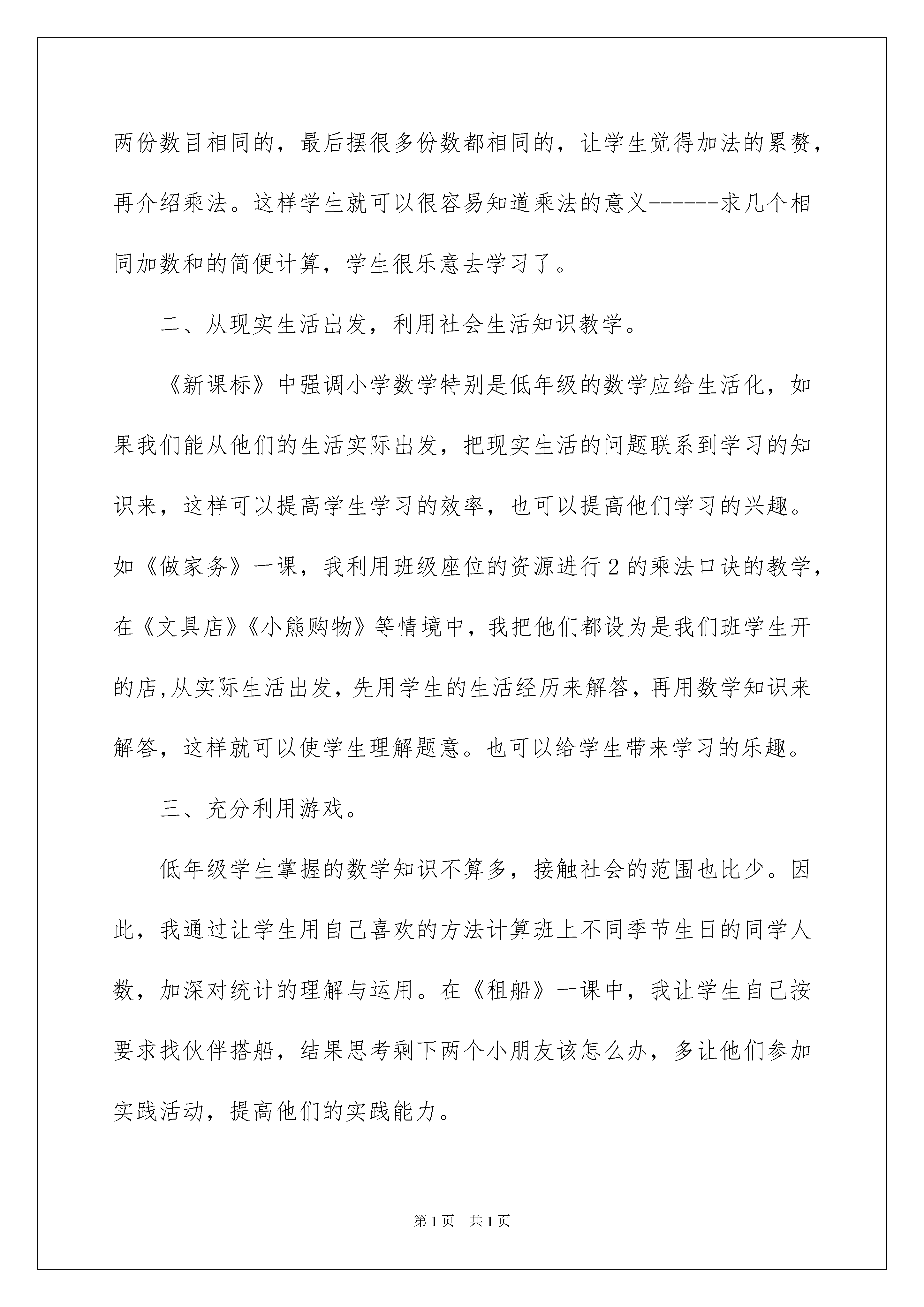 两份数目相同的，最后摆很多份数都相同的，让学生觉得加法的累赘，再介绍乘法。这样学生就可以很容易知道乘法的意义------求几个相同加数和的简便计算，学生很乐意去学习了。

二、从现实生活出发，利用社会生活知识教学。

《新课标》中强调小学数学特别是低年级的数学应给生活化，如果我们能从他们的生活实际出发，把现实生活的问题联系到学习的知识来，这样可以提高学生学习的效率，也可以提高他们学习的兴趣。如《做家务》一课，我利用班级座位的资源进行2的乘法口诀的教学，在《文具店》《小熊购物》等情境中，我把他们都设为是我们班学生开的店,从实际生活出发，先用学生的生活经历来解答，再用数学知识来解答，这样就可以使学生理解题意。也可以给学生带来学习的乐趣。

三、充分利用游戏。

低年级学生掌握的数学知识不算多，接触社会的范围也比少。因此，我通过让学生用自己喜欢的方法计算班上不同季节生日的同学人数，加深对统计的理解与运用。在《租船》一课中，我让学生自己按要求找伙伴搭船，结果思考剩下两个小朋友该怎么办，多让他们参加实践活动，提高他们的实践能力。

第1页 共1页